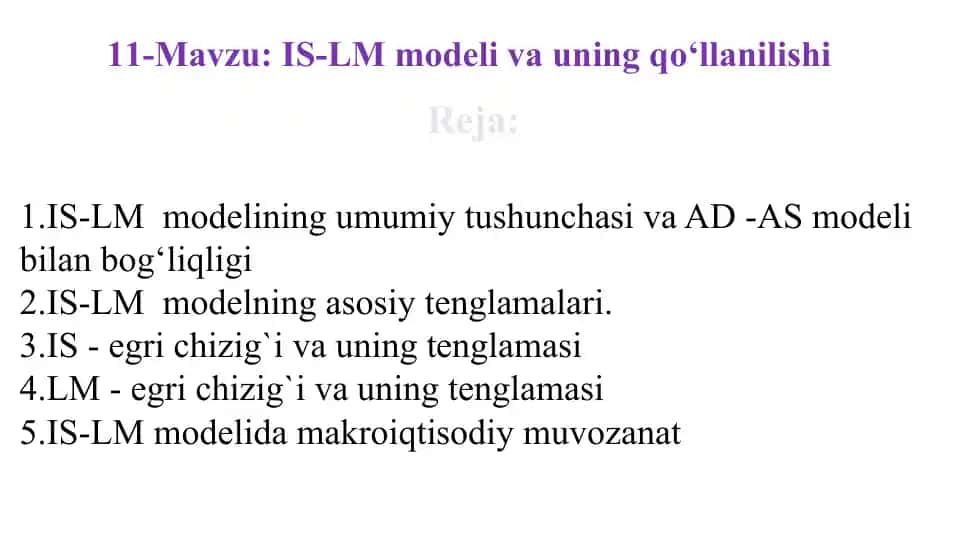 11-Mavzu: IS-LM modeli va uning qo‘llanilishi

Reja:

1.IS-LM modelining umumiy tushunchasi va AD -AS modeli bilan bog‘liqligi
2.IS-LM modelning asosiy tenglamalari.
3.IS - egri chizig`i va uning tenglamasi
4.LM - egri chizig`i va uning tenglamasi
5.IS-LM modelida makroiqtisodiy muvozanat